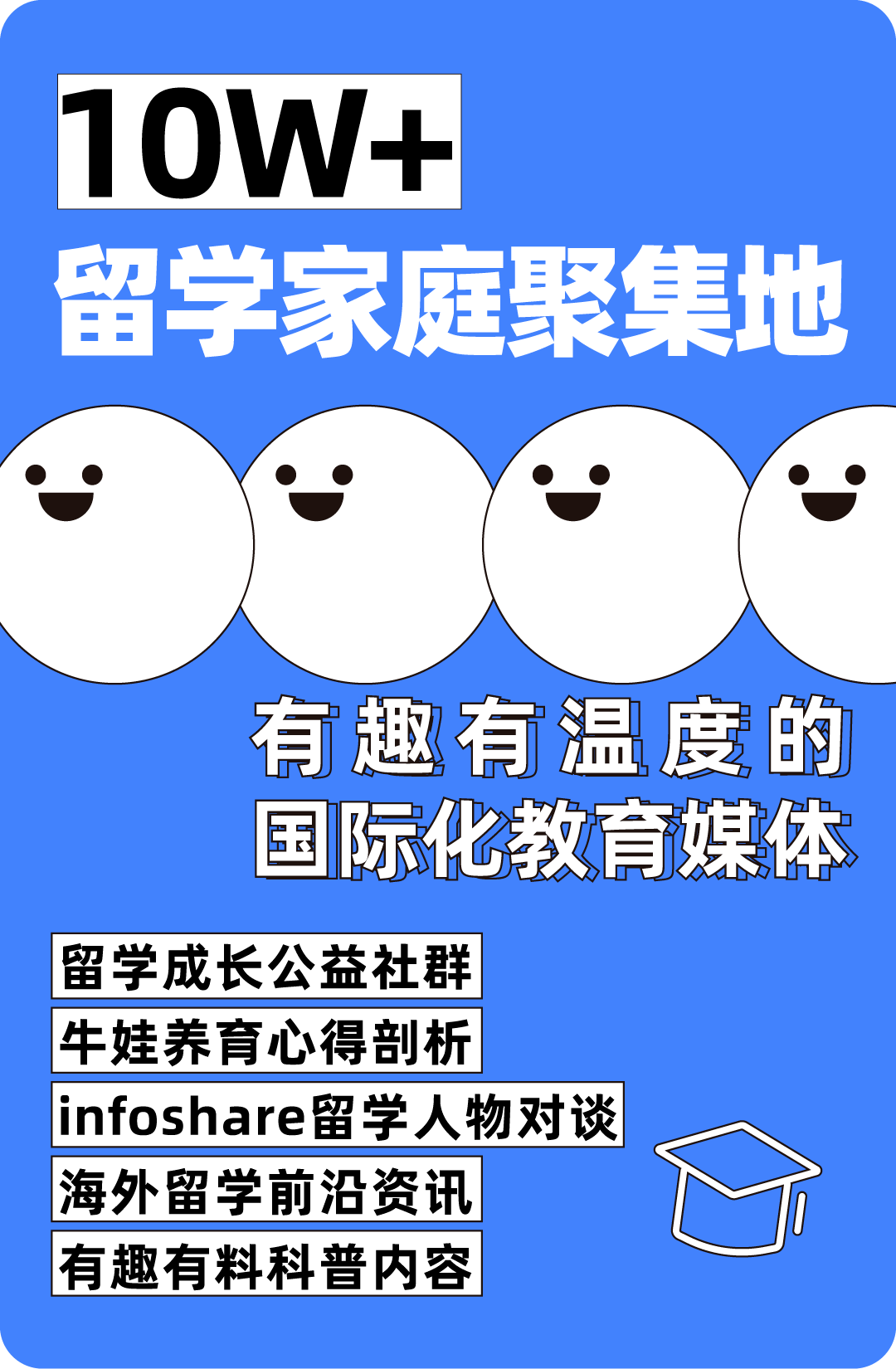 10W+
留学家庭聚集地

有趣有温度的
国际化教育媒体

留学成长公益社群
牛娃养育心得剖析
infoshare留学人物对谈
海外留学前沿资讯
有趣有料科普内容